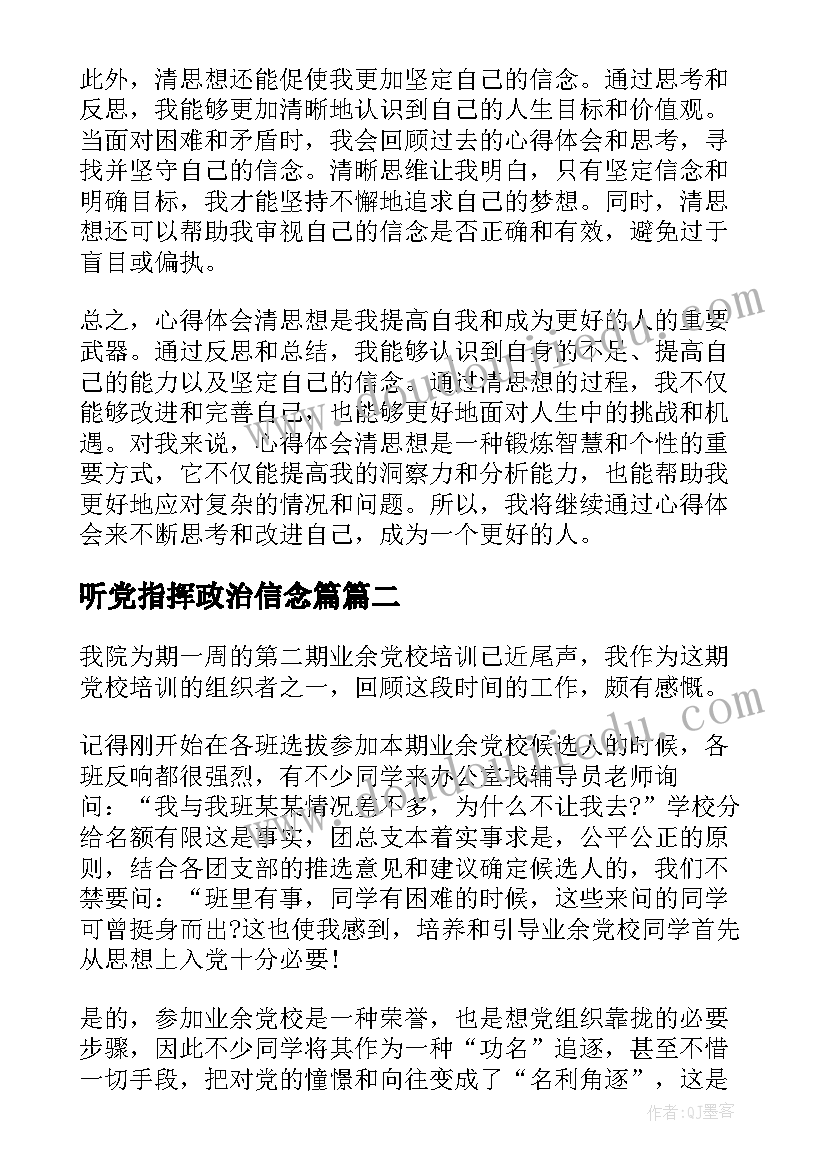 此外，清思想还能促使我更加坚定自己的信念。通过思考和反思，我能够更加清晰地认识到自己的人生目标和价值观。当面对困难和矛盾时，我会回顾过去的心得体会和思考，寻找并坚守自己的信念。清晰思维让我明白，只有坚定信念和明确目标，我才能坚持不懈地追求自己的梦想。同时，清思想还可以帮助我审视自己的信念是否正确和有效，避免过于盲目或偏执。

总之，心得体会清思想是我提高自我和成为更好的人的重要武器。通过反思和总结，我能够认识到自身的不足、提高自己的能力以及坚定自己的信念。通过清思想的过程，我不仅能够改进和完善自己，也能够更好地面对人生中的挑战和机遇。对我来说，心得体会清思想是一种锻炼智慧和个性的重要方式，它不仅能提高我的洞察力和分析能力，也能帮助我更好地应对复杂的情况和问题。所以，我将继续通过心得体会来不断思考和改进自己，成为一个更好的人。

听党指挥政治信念篇篇二

我院为期一周的第二期业余党校培训已近尾声，我作为这期党校培训的组织者之一，回顾这段时间的工作，颇有感慨。

记得刚开始在各班选拔参加本期业余党校候选人的时候，各班反响都很强烈，有不少同学来办公室找辅导员老师询问：“我与我班某某情况差不多，为什么不让我去?”学校分给名额有限这是事实，团总支本着实事求是，公平公正的原则，结合各团支部的推选意见和建议确定候选人的，我们不禁要问：“班里有事，同学有困难的时候，这些来问的同学可曾挺身而出?这也使我感到，培养和引导业余党校同学首先从思想上入党十分必要!

是的，参加业余党校是一种荣誉，也是想党组织靠拢的必要步骤，因此不少同学将其作为一种“功名”追逐，甚至不惜一切手段，把对党的憧憬和向往变成了“名利角逐”，这是

作者:QJ墨客